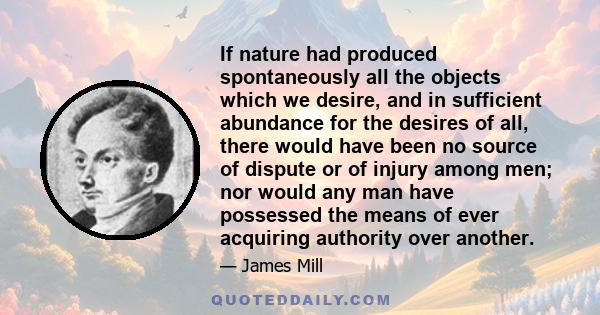 If nature had produced spontaneously all the objects which we desire, and in sufficient abundance for the desires of all, there would have been no source of dispute or of injury among men; nor would any man have possessed the means of ever acquiring authority over another.

— James Mill

QUOTEDDAILY.COM